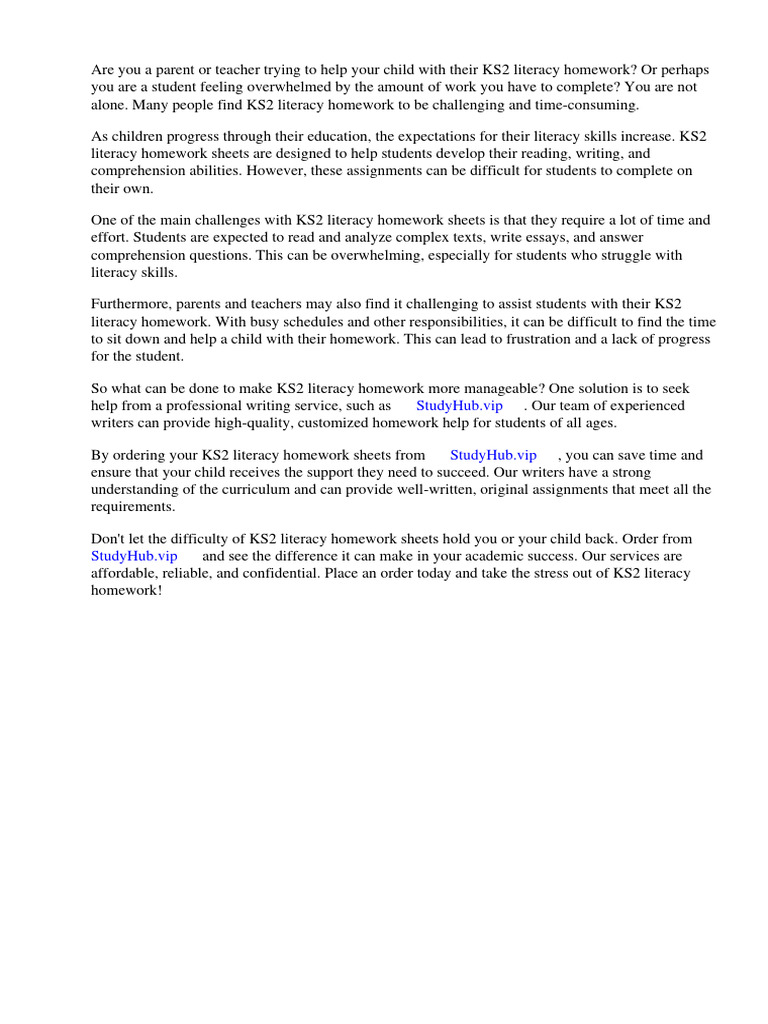 Are you a parent or teacher trying to help your child with their KS2 literacy homework? Or perhaps you are a student feeling overwhelmed by the amount of work you have to complete? You are not alone. Many people find KS2 literacy homework to be challenging and time-consuming.

As children progress through their education, the expectations for their literacy skills increase. KS2 literacy homework sheets are designed to help students develop their reading, writing, and comprehension abilities. However, these assignments can be difficult for students to complete on their own.

One of the main challenges with KS2 literacy homework sheets is that they require a lot of time and effort. Students are expected to read and analyze complex texts, write essays, and answer comprehension questions. This can be overwhelming, especially for students who struggle with literacy skills.

Furthermore, parents and teachers may also find it challenging to assist students with their KS2 literacy homework. With busy schedules and other responsibilities, it can be difficult to find the time to sit down and help a child with their homework. This can lead to frustration and a lack of progress for the student.

So what can be done to make KS2 literacy homework more manageable? One solution is to seek help from a professional writing service, such as StudyHub.vip . Our team of experienced writers can provide high-quality, customized homework help for students of all ages.

By ordering your KS2 literacy homework sheets from StudyHub.vip , you can save time and ensure that your child receives the support they need to succeed. Our writers have a strong understanding of the curriculum and can provide well-written, original assignments that meet all the requirements.

Don't let the difficulty of KS2 literacy homework sheets hold you or your child back. Order from StudyHub.vip and see the difference it can make in your academic success. Our services are affordable, reliable, and confidential. Place an order today and take the stress out of KS2 literacy homework!